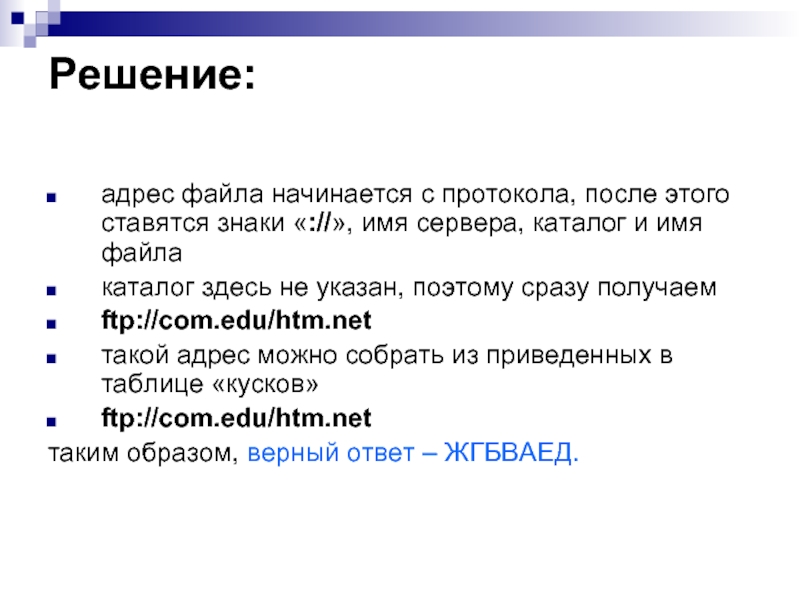 Решение:

• адрес файла начинается с протокола, после этого ставятся знаки «://», имя сервера, каталог и имя файла
• каталог здесь не указан, поэтому сразу получаем
• ftp://com.edu/htm.net
• такой адрес можно собрать из приведенных в таблице «кусков»
• ftp://com.edu/htm.net

таким образом, верный ответ – ЖГБВАЕД.